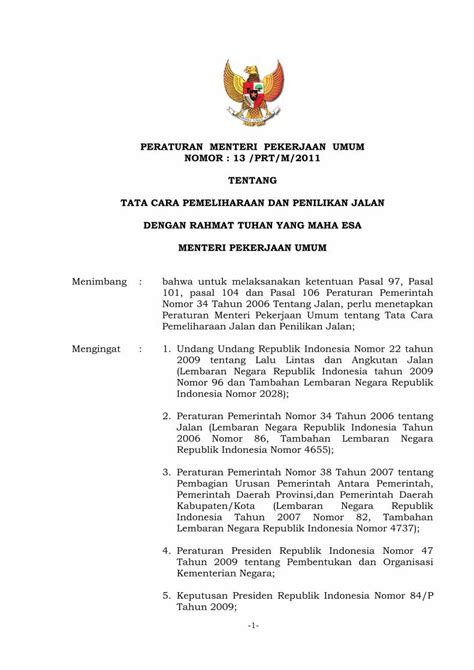 PERATURAN MENTERI PEKERJAAN UMUM
NOMOR : 13 /PRT/M/2011

TENTANG

TATA CARA PEMELIHARAAN DAN PENILIKAN JALAN

DENGAN RAHMAT TUHAN YANG MAHA ESA

MENTERI PEKERJAAN UMUM

Menimbang : bahwa untuk melaksanakan ketentuan Pasal 97, Pasal 101, pasal 104 dan Pasal 106 Peraturan Pemerintah Nomor 34 Tahun 2006 Tentang Jalan, perlu menetapkan Peraturan Menteri Pekerjaan Umum tentang Tata Cara Pemeliharaan Jalan dan Penilikan Jalan;

Mengingat : 1. Undang Undang Republik Indonesia Nomor 22 tahun 2009 tentang Lalu Lintas dan Angkutan Jalan (Lembaran Negara Republik Indonesia tahun 2009 Nomor 96 dan Tambahan Lembaran Negara Republik Indonesia Nomor 2028);

2. Peraturan Pemerintah Nomor 34 Tahun 2006 tentang Jalan (Lembaran Negara Republik Indonesia Tahun 2006 Nomor 86, Tambahan Lembaran Negara Republik Indonesia Nomor 4655);

3. Peraturan Pemerintah Nomor 38 Tahun 2007 tentang Pembagian Urusan Pemerintah Antara Pemerintah, Pemerintah Daerah Provinsi,dan Pemerintah Daerah Kabupaten/Kota (Lembaran Negara Republik Indonesia Tahun 2007 Nomor 82, Tambahan Lembaran Negara Republik Indonesia Nomor 4737);

4. Peraturan Presiden Republik Indonesia Nomor 47 Tahun 2009 tentang Pembentukan dan Organisasi Kementerian Negara;

5. Keputusan Presiden Republik Indonesia Nomor 84/P Tahun 2009;

-1-